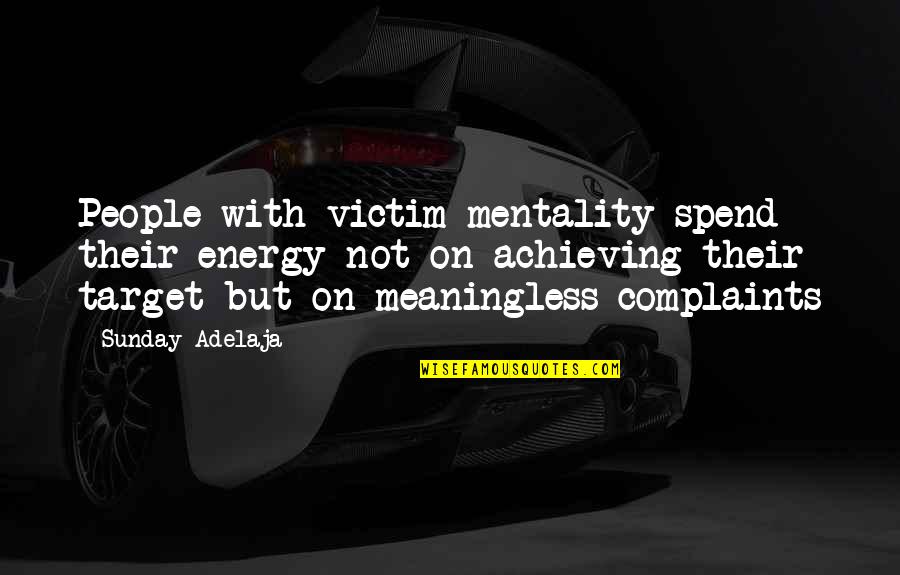 People with victim mentality spend their energy not on achieving their target but on meaningless complaints

Sunday Adelaja

WISEFAMOUSQUOTES.COM